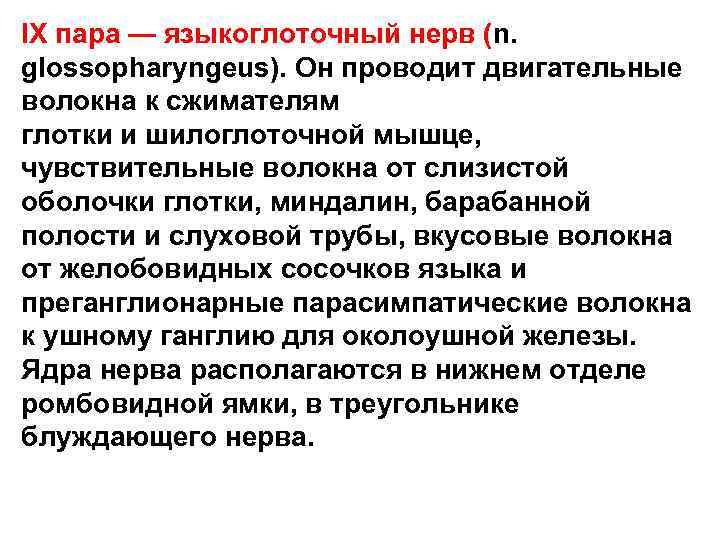 IX пара — языкоглоточный нерв (n. glossopharyngeus). Он проводит двигательные волокна к сжимателям глотки и шилоглоточной мышце, чувствительные волокна от слизистой оболочки глотки, миндалин, барабанной полости и слуховой трубы, вкусовые волокна от желобовидных сосочков языка и преганглионарные парасимпатические волокна к ушному ганглию для околоушной железы. Ядра нерва располагаются в нижнем отделе ромбовидной ямки, в треугольнике блуждающего нерва.